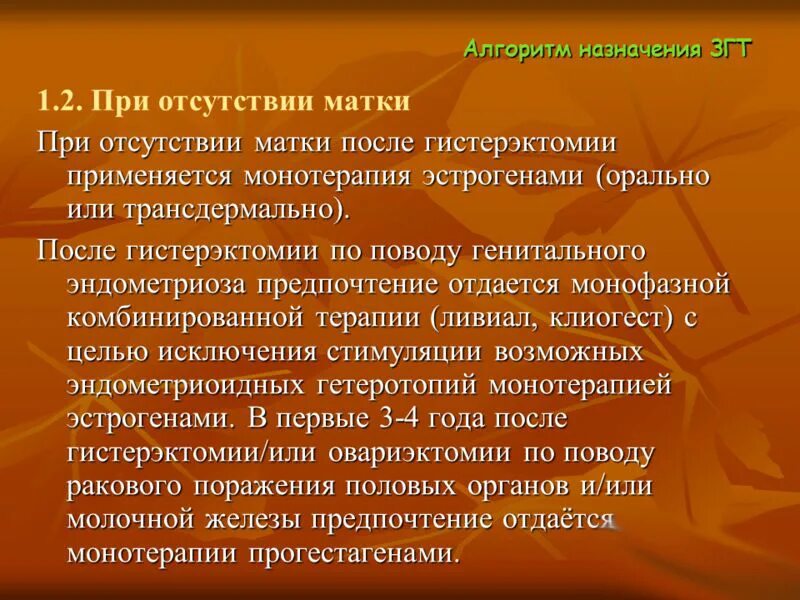 Алгоритм назначения ЗГТ

1.2. При отсутствии матки

При отсутствии матки после гистерэктомии применяется монотерапия эстрогенами (орально или трансдермально).

После гистерэктомии по поводу генитального эндометриоза предпочтение отдается монофазной комбинированной терапии (ливиал, клиогест) с целью исключения стимуляции возможных эндометриоидных гетеротопий монотерапией эстрогенами. В первые 3-4 года после гистерэктомии/или овариэктомии по поводу ракового поражения половых органов и/или молочной железы предпочтение отдаётся монотерапии прогестагенами.